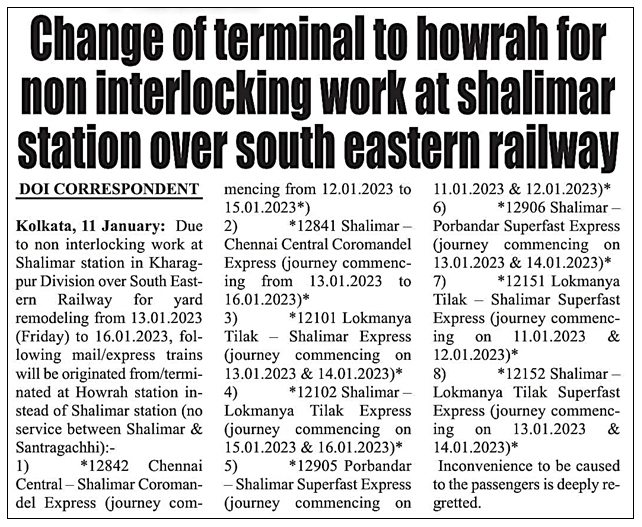 Change of terminal to howrah for non interlocking work at shalimar station over south eastern railway

DOI CORRESPONDENT

Kolkata, 11 January: Due to non interlocking work at Shalimar station in Kharagpur Division over South Eastern Railway for yard remodeling from 13.01.2023 (Friday) to 16.01.2023, following mail/express trains will be originated from/terminated at Howrah station instead of Shalimar station (no service between Shalimar & Santragachhi):-
1) *12842 Chennai Central – Shalimar Coromandel Express (journey commencing from 12.01.2023 to 15.01.2023*)
2) *12841 Shalimar – Chennai Central Coromandel Express (journey commencing from 13.01.2023 to 16.01.2023)*
3) *12101 Lokmanya Tilak – Shalimar Express (journey commencing on 13.01.2023 & 14.01.2023)*
4) *12102 Shalimar – Lokmanya Tilak Express (journey commencing on 15.01.2023 & 16.01.2023)*
5) *12905 Porbandar – Shalimar Superfast Express (journey commencing on 11.01.2023 & 12.01.2023)*
6) *12906 Shalimar – Porbandar Superfast Express (journey commencing on 13.01.2023 & 14.01.2023)*
7) *12151 Lokmanya Tilak – Shalimar Superfast Express (journey commencing on 11.01.2023 & 12.01.2023)*
8) *12152 Shalimar – Lokmanya Tilak Superfast Express (journey commencing on 13.01.2023 & 14.01.2023)*

Inconvenience to be caused to the passengers is deeply regretted.